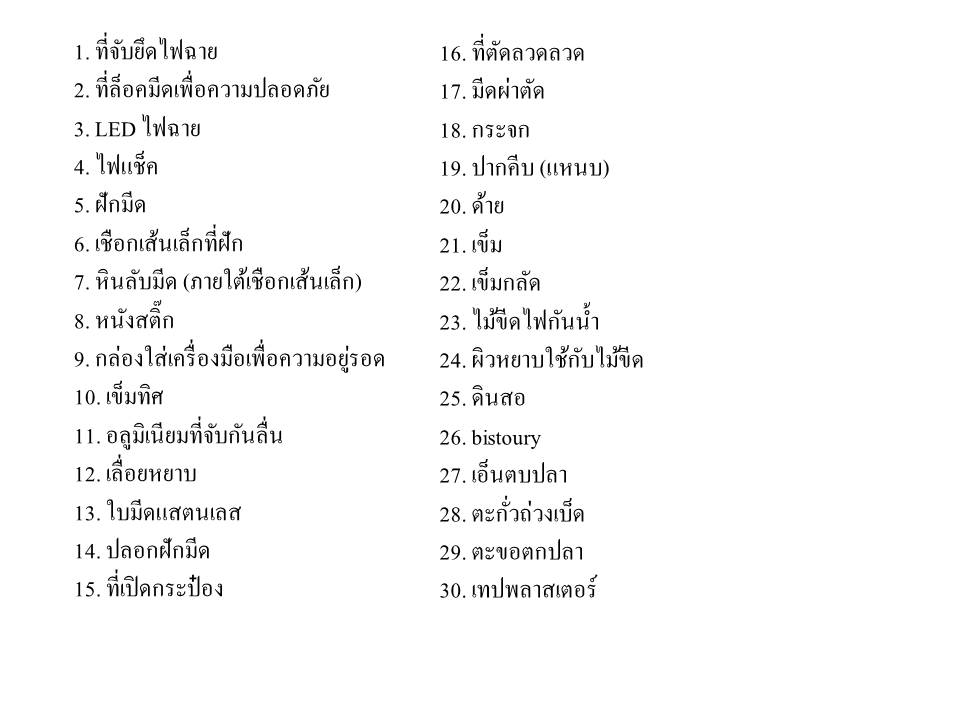 1. ที่จับยึดไฟฉาย
2. ที่ล็อคมีดเพื่อความปลอดภัย
3. LED ไฟฉาย
4. ไฟแช็ค
5. ฝักมีด
6. เชือกเส้นเล็กที่ฝัก
7. หินลับมีด (ภายใต้เชือกเส้นเล็ก)
8. หนังสติ๊ก
9. กล่องใส่เครื่องมือเพื่อความอยู่รอด
10. เข็มทิศ
11. อลูมิเนียมที่จับกันลื่น
12. เลื่อยหยาบ
13. ใบมีดแสตนเลส
14. ปลอกฝักมีด
15. ที่เปิดกระป๋อง

16. ที่ตัดลวดลวด
17. มีดผ่าตัด
18. กระจก
19. ปากคีบ (แหนบ)
20. ด้าย
21. เข็ม
22. เข็มกลัด
23. ไม้ขีดไฟกันน้ำ
24. ผิวหยาบใช้กับไม้ขีด
25. ดินสอ
26. bistoury
27. เอ็นตบปลา
28. ตะกั่วถ่วงเบ็ด
29. ตะขอตกปลา
30. เทปพลาสเตอร์